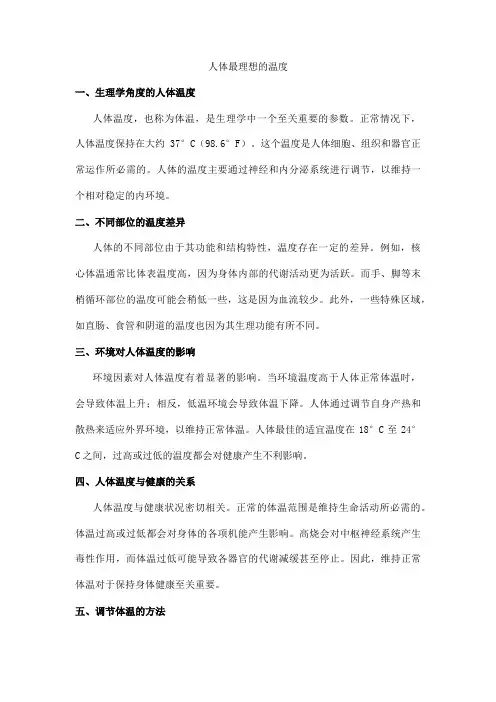 人体最理想的温度

一、生理学角度的人体温度

人体温度，也称为体温，是生理学中一个至关重要的参数。正常情况下，人体温度保持在大约 37°C（98.6°F）。这个温度是人体细胞、组织和器官正常运作所必需的。人体的温度主要通过神经和内分泌系统进行调节，以维持一个相对稳定的内环境。

二、不同部位的温度差异

人体的不同部位由于其功能和结构特性，温度存在一定的差异。例如，核心体温通常比体表温度高，因为身体内部的代谢活动更为活跃。而手、脚等末梢循环部位的温度可能会稍低一些，这是因为血流较少。此外，一些特殊区域，如直肠、食管和阴道的温度也因为其生理功能有所不同。

三、环境对人体温度的影响

环境因素对人体温度有着显著的影响。当环境温度高于人体正常体温时，会导致体温上升；相反，低温环境会导致体温下降。人体通过调节自身产热和散热来适应外界环境，以维持正常体温。人体最佳的适宜温度在 18°C 至 24°C 之间，过高或过低的温度都会对健康产生不利影响。

四、人体温度与健康的关系

人体温度与健康状况密切相关。正常的体温范围是维持生命活动所必需的。体温过高或过低都会对身体的各项机能产生影响。高烧会对中枢神经系统产生毒性作用，而体温过低可能导致各器官的代谢减缓甚至停止。因此，维持正常体温对于保持身体健康至关重要。

五、调节体温的方法